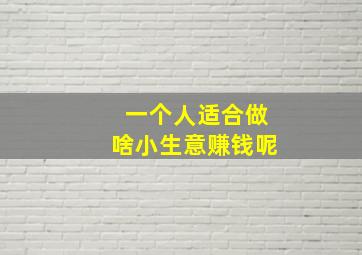 一个人适合做
啥小生意赚钱呢